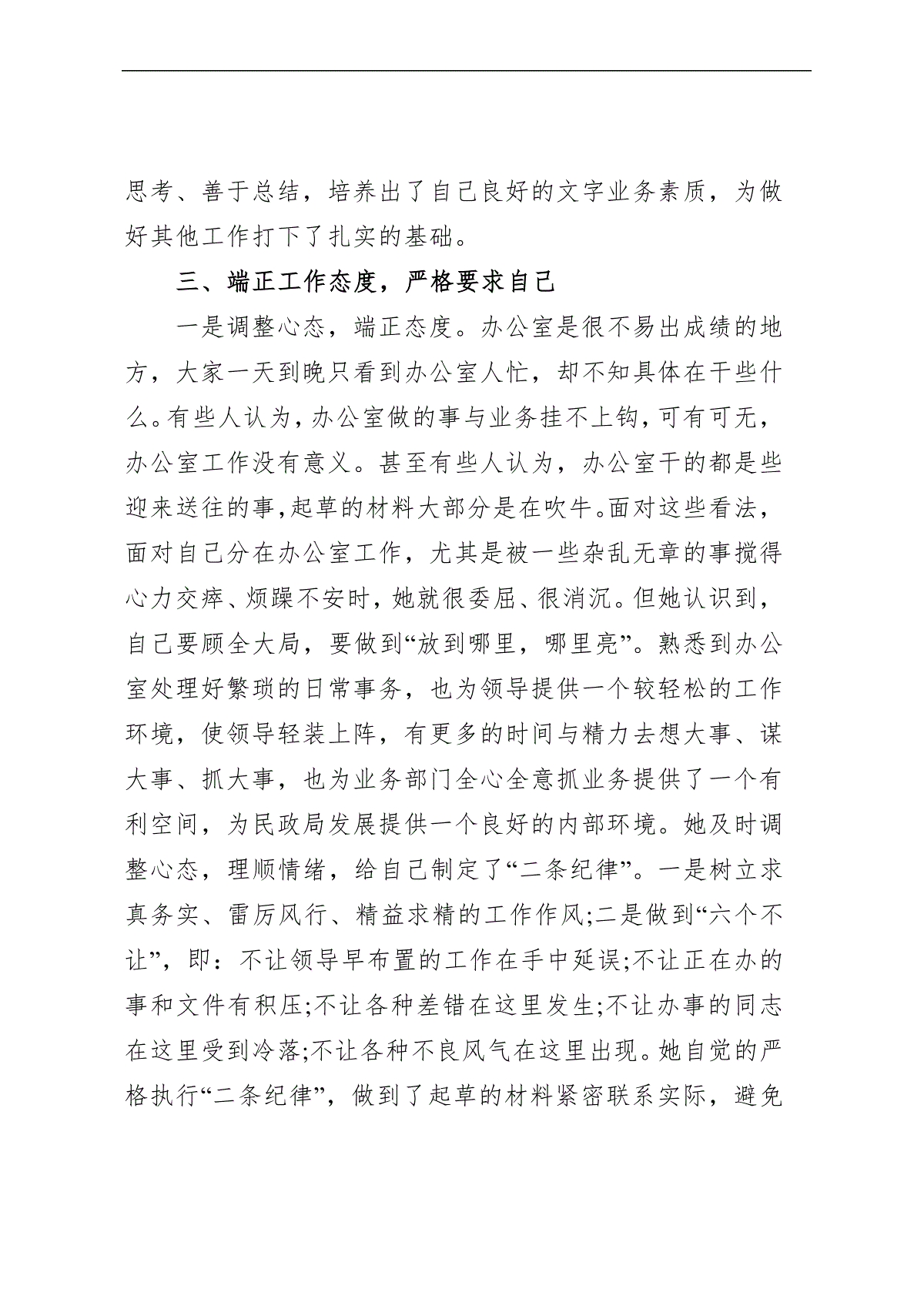 思考、善于总结，培养出了自己良好的文字业务素质，为做好其他工作打下了扎实的基础。

三、端正工作态度，严格要求自己

一是调整心态，端正态度。办公室是很不易出成绩的地方，大家一天到晚只看到办公室人忙，却不知具体在干些什么。有些人认为，办公室做的事与业务挂不上钩，可有可无，办公室工作没有意义。甚至有些人认为，办公室干的都是些迎来送往的事,起草的材料大部分是在吹牛。面对这些看法，面对自己分在办公室工作，尤其是被一些杂乱无章的事搅得心力交瘁、烦躁不安时，她就很委屈、很消沉。但她认识到，自己要顾全大局，要做到“放到哪里，哪里亮”。熟悉到办公室处理好繁琐的日常事务，也为领导提供一个较轻松的工作环境，使领导轻装上阵，有更多的时间与精力去想大事、谋大事、抓大事，也为业务部门全心全意抓业务提供了一个有利空间，为民政局发展提供一个良好的内部环境。她及时调整心态，理顺情绪，给自己制定了“二条纪律”。一是树立求真务实、雷厉风行、精益求精的工作作风;二是做到“六个不让”，即：不让领导早布置的工作在手中延误;不让正在办的事和文件有积压;不让各种差错在这里发生;不让办事的同志在这里受到冷落;不让各种不良风气在这里出现。她自觉的严格执行“二条纪律”，做到了起草的材料紧密联系实际，避免